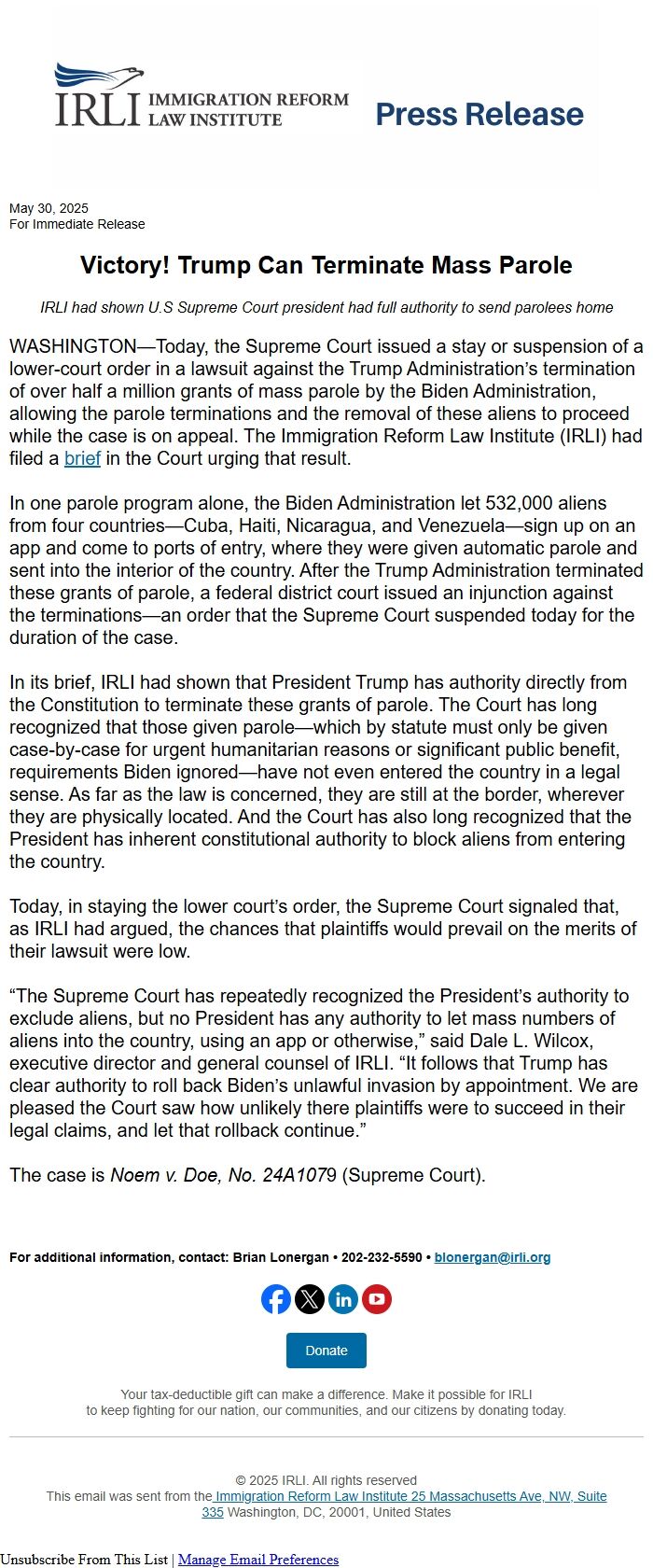 IRLI IMMIGRATION REFORM LAW INSTITUTE

Press Release

May 30, 2025
For Immediate Release

Victory! Trump Can Terminate Mass Parole

IRLI had shown U.S Supreme Court president had full authority to send parolees home

WASHINGTON—Today, the Supreme Court issued a stay or suspension of a lower-court order in a lawsuit against the Trump Administration's termination of over half a million grants of mass parole by the Biden Administration, allowing the parole terminations and the removal of these aliens to proceed while the case is on appeal. The Immigration Reform Law Institute (IRLI) had filed a brief in the Court urging that result.

In one parole program alone, the Biden Administration let 532,000 aliens from four countries—Cuba, Haiti, Nicaragua, and Venezuela—sign up on an app and come to ports of entry, where they were given automatic parole and sent into the interior of the country. After the Trump Administration terminated these grants of parole, a federal district court issued an injunction against the terminations—an order that the Supreme Court suspended today for the duration of the case.

In its brief, IRLI had shown that President Trump has authority directly from the Constitution to terminate these grants of parole. The Court has long recognized that those given parole—which by statute must only be given case-by-case for urgent humanitarian reasons or significant public benefit, requirements Biden ignored—have not even entered the country in a legal sense. As far as the law is concerned, they are still at the border, wherever they are physically located. And the Court has also long recognized that the President has inherent constitutional authority to block aliens from entering the country.

Today, in staying the lower court's order, the Supreme Court signaled that, as IRLI had argued, the chances that plaintiffs would prevail on the merits of their lawsuit were low.

"The Supreme Court has repeatedly recognized the President's authority to exclude aliens, but no President has any authority to let mass numbers of aliens into the country, using an app or otherwise," said Dale L. Wilcox, executive director and general counsel of IRLI. "It follows that Trump has clear authority to roll back Biden's unlawful invasion by appointment. We are pleased the Court saw how unlikely there plaintiffs were to succeed in their legal claims, and let that rollback continue."

The case is Noem v. Doe, No. 24A1079 (Supreme Court).

For additional information, contact: Brian Lonergan • 202-232-5590 • blonergan@irli.org

Donate

Your tax-deductible gift can make a difference. Make it possible for IRLI to keep fighting for our nation, our communities, and our citizens by donating today.

© 2025 IRLI. All rights reserved
This email was sent from the Immigration Reform Law Institute 25 Massachusetts Ave, NW, Suite 335 Washington, DC, 20001, United States

Unsubscribe From This List | Manage Email Preferences